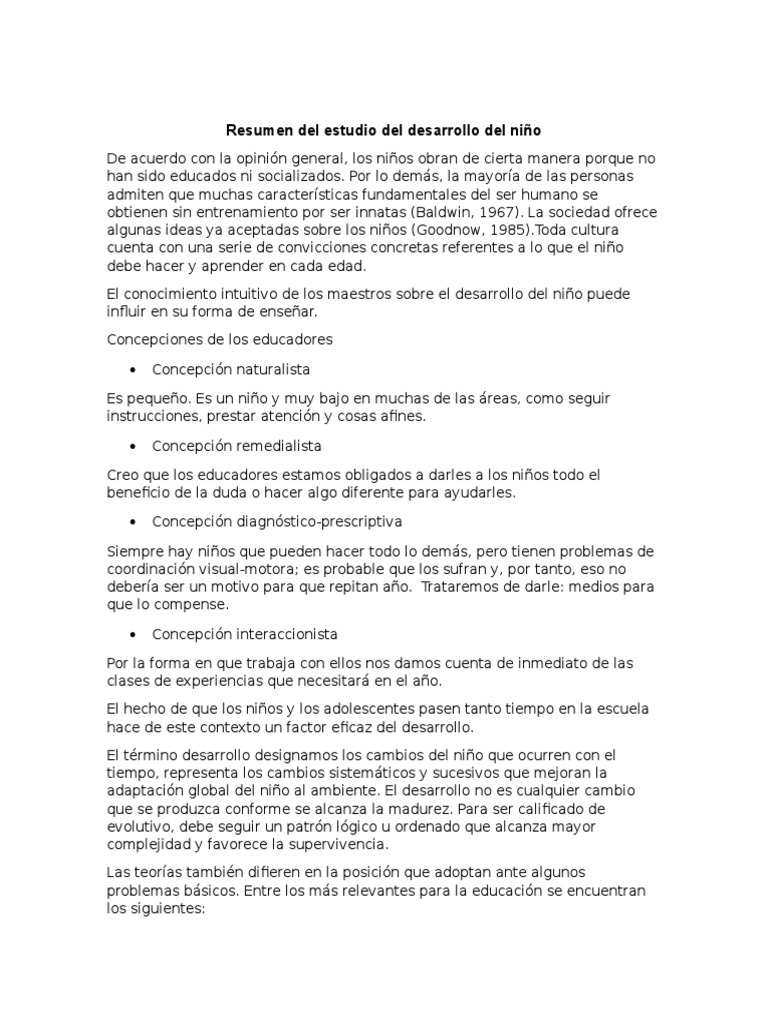 Resumen del estudio del desarrollo del niño

De acuerdo con la opinión general, los niños obran de cierta manera porque no han sido educados ni socializados. Por lo demás, la mayoría de las personas admiten que muchas características fundamentales del ser humano se obtienen sin entrenamiento por ser innatas (Baldwin, 1967). La sociedad ofrece algunas ideas ya aceptadas sobre los niños (Goodnow, 1985).Toda cultura cuenta con una serie de convicciones concretas referentes a lo que el niño debe hacer y aprender en cada edad.

El conocimiento intuitivo de los maestros sobre el desarrollo del niño puede influir en su forma de enseñar.

Concepciones de los educadores

• Concepción naturalista

Es pequeño. Es un niño y muy bajo en muchas de las áreas, como seguir instrucciones, prestar atención y cosas afines.

• Concepción remedialista

Creo que los educadores estamos obligados a darles a los niños todo el beneficio de la duda o hacer algo diferente para ayudarles.

• Concepción diagnóstico-prescriptiva

Siempre hay niños que pueden hacer todo lo demás, pero tienen problemas de coordinación visual-motora; es probable que los sufran y, por tanto, eso no debería ser un motivo para que repitan año. Trataremos de darle: medios para que lo compense.

• Concepción interaccionista

Por la forma en que trabaja con ellos nos damos cuenta de inmediato de las clases de experiencias que necesitará en el año.

El hecho de que los niños y los adolescentes pasen tanto tiempo en la escuela hace de este contexto un factor eficaz del desarrollo.

El término desarrollo designamos los cambios del niño que ocurren con el tiempo, representa los cambios sistemáticos y sucesivos que mejoran la adaptación global del niño al ambiente. El desarrollo no es cualquier cambio que se produzca conforme se alcanza la madurez. Para ser calificado de evolutivo, debe seguir un patrón lógico u ordenado que alcanza mayor complejidad y favorece la supervivencia.

Las teorías también difieren en la posición que adoptan ante algunos problemas básicos. Entre los más relevantes para la educación se encuentran los siguientes: